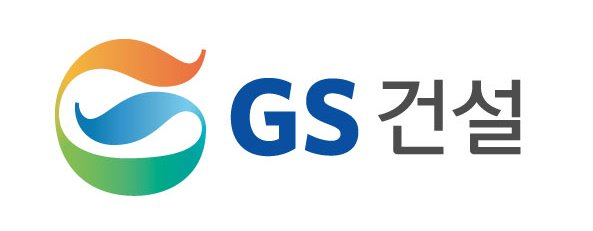 GS 건설